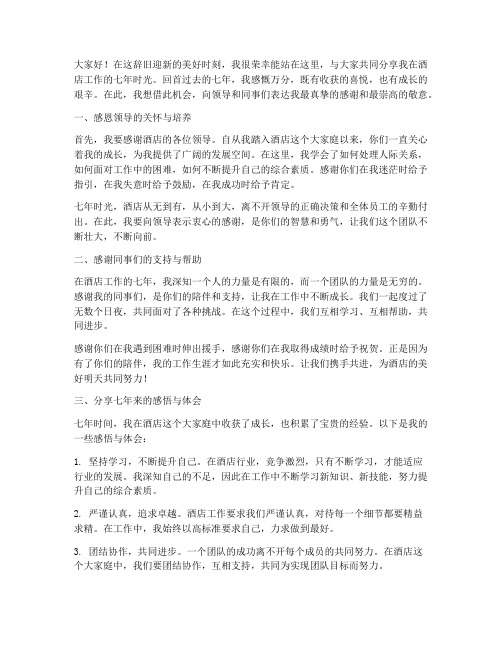 大家好！在这辞旧迎新的美好时刻，我很荣幸能站在这里，与大家共同分享我在酒店工作的七年时光。回首过去的七年，我感慨万分，既有收获的喜悦，也有成长的艰辛。在此，我想借此机会，向领导和同事们表达我最真挚的感谢和最崇高的敬意。

一、感恩领导的关怀与培养

首先，我要感谢酒店的各位领导。自从我踏入酒店这个大家庭以来，你们一直关心着我的成长，为我提供了广阔的发展空间。在这里，我学会了如何处理人际关系，如何面对工作中的困难，如何不断提升自己的综合素质。感谢你们在我迷茫时给予指引，在我失意时给予鼓励，在我成功时给予肯定。

七年时光，酒店从无到有，从小到大，离不开领导的正确决策和全体员工的辛勤付出。在此，我要向领导表示衷心的感谢，是你们的智慧和勇气，让我们这个团队不断壮大，不断向前。

二、感谢同事们的支持与帮助

在酒店工作的七年，我深知一个人的力量是有限的，而一个团队的力量是无穷的。感谢我的同事们，是你们的陪伴和支持，让我在工作中不断成长。我们一起度过了无数个日夜，共同面对了各种挑战。在这个过程中，我们互相学习、互相帮助，共同进步。

感谢你们在我遇到困难时伸出援手，感谢你们在我取得成绩时给予祝贺。正是因为有了你们的陪伴，我的工作生涯才如此充实和快乐。让我们携手共进，为酒店的美好明天共同努力！

三、分享七年来的感悟与体会

七年时间，我在酒店这个大家庭中收获了成长，也积累了宝贵的经验。以下是我的一些感悟与体会：

1. 坚持学习，不断提升自己。在酒店行业，竞争激烈，只有不断学习，才能适应行业的发展。我深知自己的不足，因此在工作中不断学习新知识、新技能，努力提升自己的综合素质。

2. 严谨认真，追求卓越。酒店工作要求我们严谨认真，对待每一个细节都要精益求精。在工作中，我始终以高标准要求自己，力求做到最好。

3. 团结协作，共同进步。一个团队的成功离不开每个成员的共同努力。在酒店这个大家庭中，我们要团结协作，互相支持，共同为实现团队目标而努力。